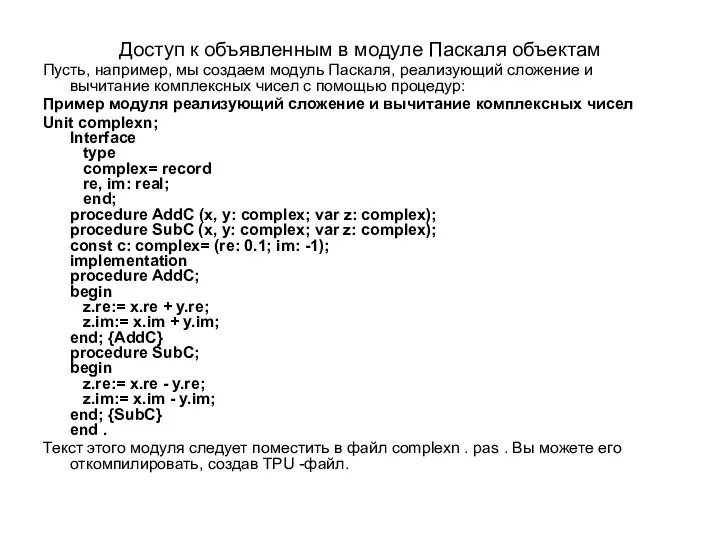 Доступ к объявленным в модуле Паскаля объектам

Пусть, например, мы создаем модуль Паскаля, реализующий сложение и вычитание комплексных чисел с помощью процедур:

Пример модуля реализующий сложение и вычитание комплексных чисел

Unit complexn;
Interface
type
complex= record
re, im: real;
end;
procedure AddC (x, y: complex; var z: complex);
procedure SubC (x, y: complex; var z: complex);
const c: complex= (re: 0.1; im: -1);
implementation
procedure AddC;
begin
z.re:= x.re + y.re;
z.im:= x.im + y.im;
end; {AddC}
procedure SubC;
begin
z.re:= x.re - y.re;
z.im:= x.im - y.im;
end; {SubC}
end .

Текст этого модуля следует поместить в файл complexn . pas . Вы можете его откомпилировать, создав TPU -файл.